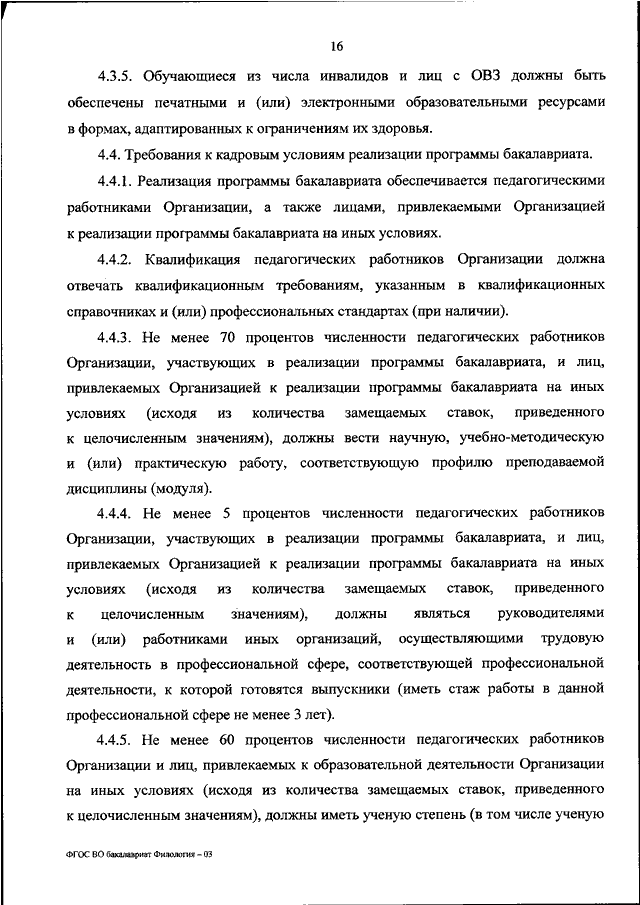 16

4.3.5. Обучающиеся из числа инвалидов и лиц с ОВЗ должны быть обеспечены печатными и (или) электронными образовательными ресурсами в формах, адаптированных к ограничениям их здоровья.

4.4. Требования к кадровым условиям реализации программы бакалавриата.

4.4.1. Реализация программы бакалавриата обеспечивается педагогическими работниками Организации, а также лицами, привлекаемыми Организацией к реализации программы бакалавриата на иных условиях.

4.4.2. Квалификация педагогических работников Организации должна отвечать квалификационным требованиям, указанным в квалификационных справочниках и (или) профессиональных стандартах (при наличии).

4.4.3. Не менее 70 процентов численности педагогических работников Организации, участвующих в реализации программы бакалавриата, и лиц, привлекаемых Организацией к реализации программы бакалавриата на иных условиях (исходя из количества замещаемых ставок, приведенного к целочисленным значениям), должны вести научную, учебно-методическую и (или) практическую работу, соответствующую профилю преподаваемой дисциплины (модуля).

4.4.4. Не менее 5 процентов численности педагогических работников Организации, участвующих в реализации программы бакалавриата, и лиц, привлекаемых Организацией к реализации программы бакалавриата на иных условиях (исходя из количества замещаемых ставок, приведенного к целочисленным значениям), должны являться руководителями и (или) работниками иных организаций, осуществляющими трудовую деятельность в профессиональной сфере, соответствующей профессиональной деятельности, к которой готовятся выпускники (иметь стаж работы в данной профессиональной сфере не менее 3 лет).

4.4.5. Не менее 60 процентов численности педагогических работников Организации и лиц, привлекаемых к образовательной деятельности Организации на иных условиях (исходя из количества замещаемых ставок, приведенного к целочисленным значениям), должны иметь ученую степень (в том числе ученую

ФГОС ВО бакалавриат Филология – 03